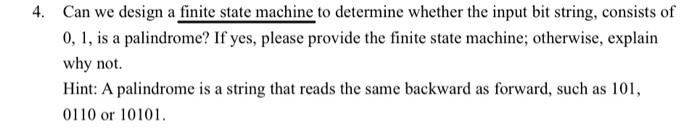 4. Can we design a finite state machine to determine whether the input bit string, consists of 0, 1, is a palindrome? If yes, please provide the finite state machine; otherwise, explain why not.

Hint: A palindrome is a string that reads the same backward as forward, such as 101, 0110 or 10101.